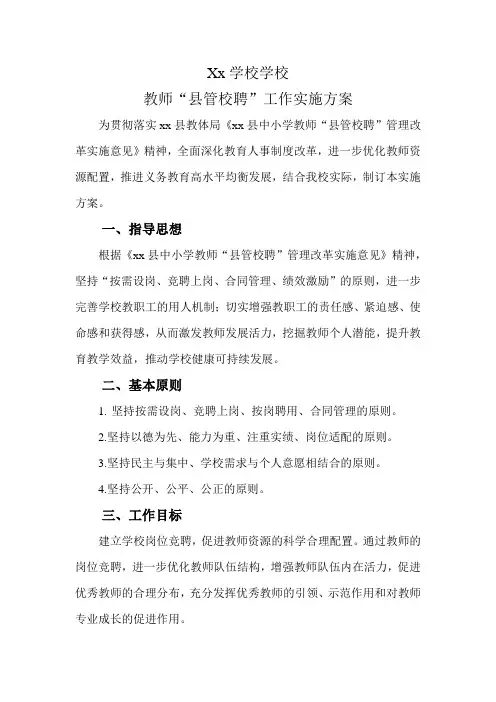 Xx 学校学校
教师“县管校聘”工作实施方案

为贯彻落实 xx 县教体局《xx 县中小学教师“县管校聘”管理改革实施意见》精神，全面深化教育人事制度改革，进一步优化教师资源配置，推进义务教育高水平均衡发展，结合我校实际，制订本实施方案。

一、指导思想

根据《xx 县中小学教师“县管校聘”管理改革实施意见》精神，坚持“按需设岗、竞聘上岗、合同管理、绩效激励”的原则，进一步完善学校教职工的用人机制；切实增强教职工的责任感、紧迫感、使命感和获得感，从而激发教师发展活力，挖掘教师个人潜能，提升教育教学效益，推动学校健康可持续发展。

二、基本原则

1. 坚持按需设岗、竞聘上岗、按岗聘用、合同管理的原则。

2.坚持以德为先、能力为重、注重实绩、岗位适配的原则。

3.坚持民主与集中、学校需求与个人意愿相结合的原则。

4.坚持公开、公平、公正的原则。

三、工作目标

建立学校岗位竞聘，促进教师资源的科学合理配置。通过教师的岗位竞聘，进一步优化教师队伍结构，增强教师队伍内在活力，促进优秀教师的合理分布，充分发挥优秀教师的引领、示范作用和对教师专业成长的促进作用。